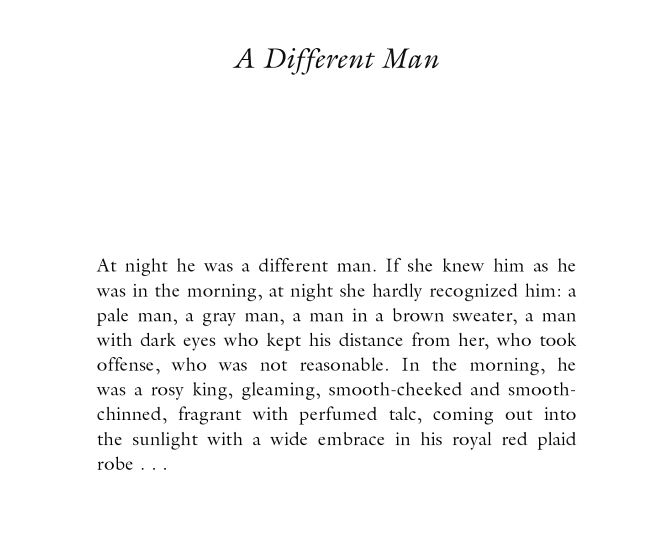 A Different Man

At night he was a different man. If she knew him as he was in the morning, at night she hardly recognized him: a pale man, a gray man, a man in a brown sweater, a man with dark eyes who kept his distance from her, who took offense, who was not reasonable. In the morning, he was a rosy king, gleaming, smooth-cheeked and smooth-chinned, fragrant with perfumed talc, coming out into the sunlight with a wide embrace in his royal red plaid robe . . .